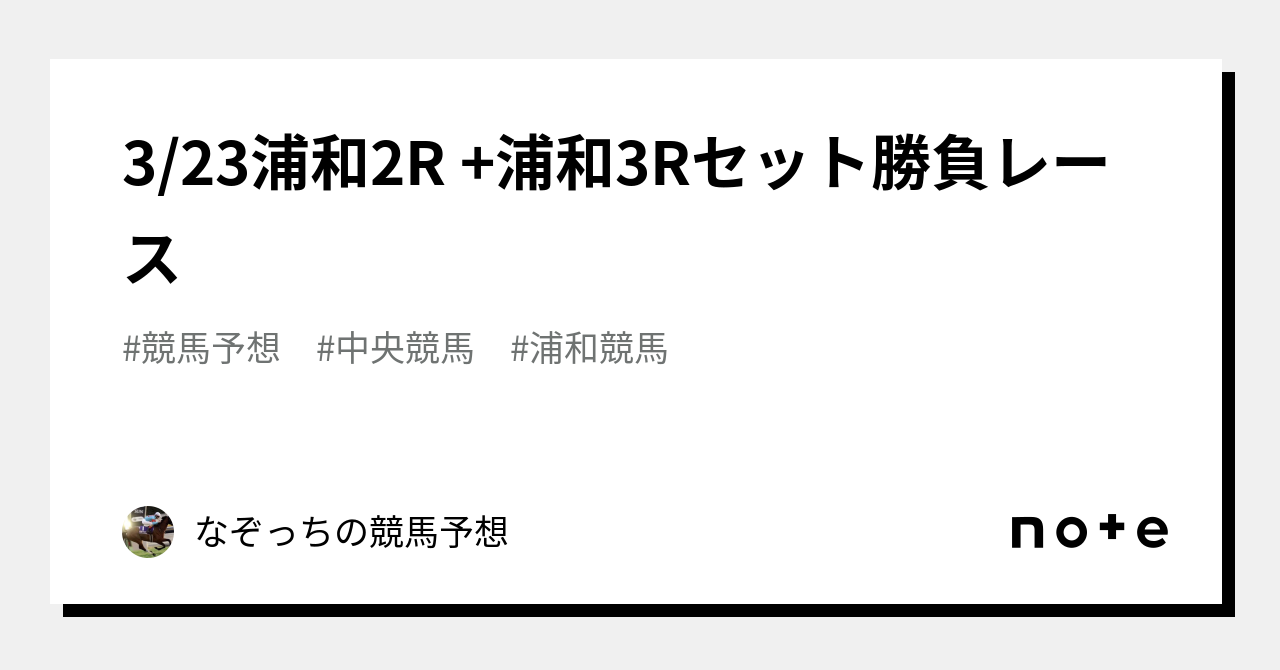 3/23浦和2R +浦和3Rセット勝負レース

#競馬予想　#中央競馬　#浦和競馬

なぞっちの競馬予想

note